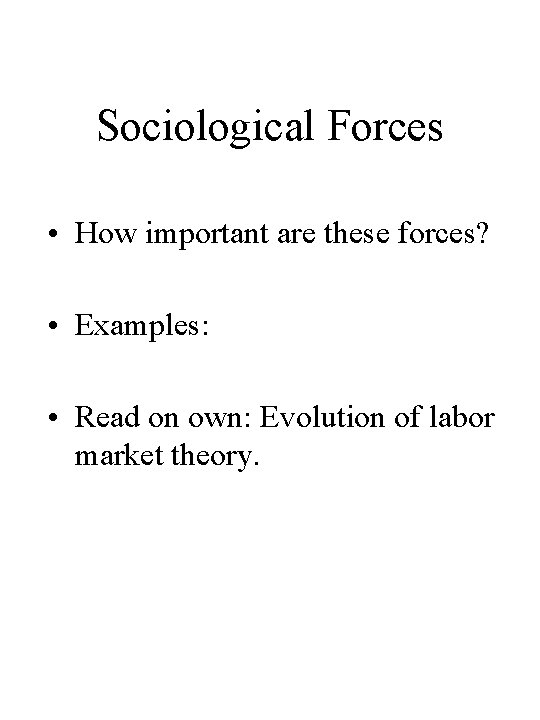 Sociological Forces

• How important are these forces?

• Examples:

• Read on own: Evolution of labor market theory.